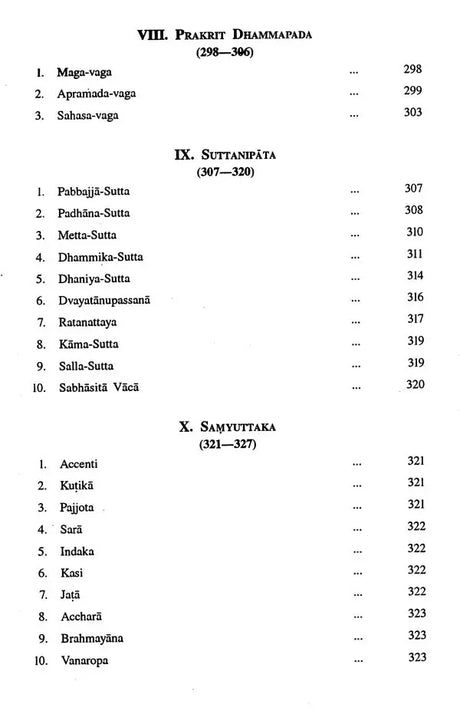 VIII. PRAKRIT DHAMMAPADA
(298—306)

1. Maga-vaga ... 298
2. Apramada-vaga ... 299
3. Sahasa-vaga ... 303

IX. SUTTANIPĀTA
(307—320)

1. Pabbajjā-Sutta ... 307
2. Padhāna-Sutta ... 308
3. Metta-Sutta ... 310
4. Dhammika-Sutta ... 311
5. Dhaniya-Sutta ... 314
6. Dvayatānupassanā ... 316
7. Ratanattaya ... 317
8. Kāma-Sutta ... 319
9. Salla-Sutta ... 319
10. Sabhāsitā Vācā ... 320

X. SAṂYUTTAKA
(321—327)

1. Accenti ... 321
2. Kuṭikā ... 321
3. Pajjota ... 321
4. Sarā ... 322
5. Indaka ... 322
6. Kasi ... 322
7. Jaṭā ... 322
8. Accharā ... 323
9. Brahmayāna ... 323
10. Vanaropa ... 323